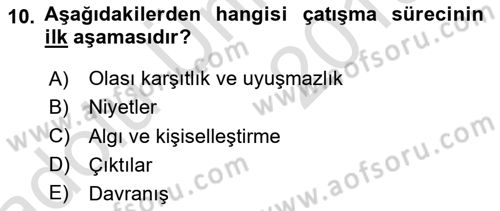 10. Aşağıdakilerden hangisi çatışma sürecinin ilk aşamasıdır?

A) Olası karşıtlık ve uyuşmazlık
B) Niyetler
C) Algı ve kişiselleştirme
D) Çıktılar
E) Davranış

www.aofsoru.com
www.aofsoru.com
www.aofsoru.com
www.aofsoru.com